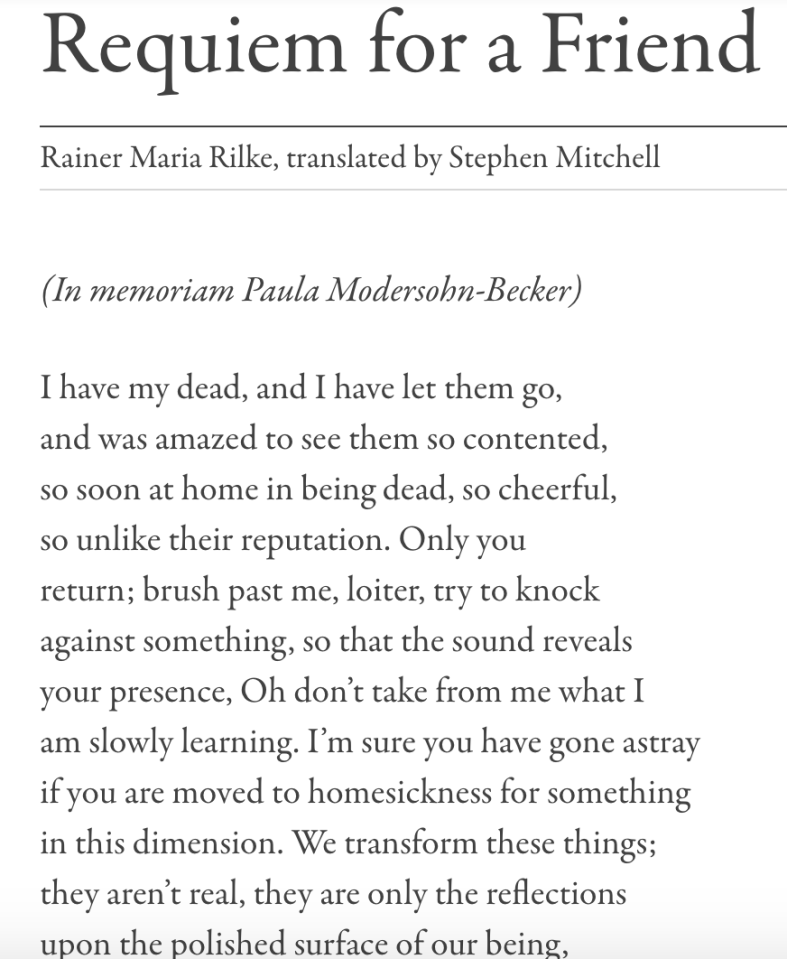 Requiem for a Friend

Rainer Maria Rilke, translated by Stephen Mitchell

(In memoriam Paula Modersohn-Becker)

I have my dead, and I have let them go,
and was amazed to see them so contented,
so soon at home in being dead, so cheerful,
so unlike their reputation. Only you
return; brush past me, loiter, try to knock
against something, so that the sound reveals
your presence, Oh don't take from me what I
am slowly learning. I'm sure you have gone astray
if you are moved to homesickness for something
in this dimension. We transform these things;
they aren't real, they are only the reflections
upon the polished surface of our being,